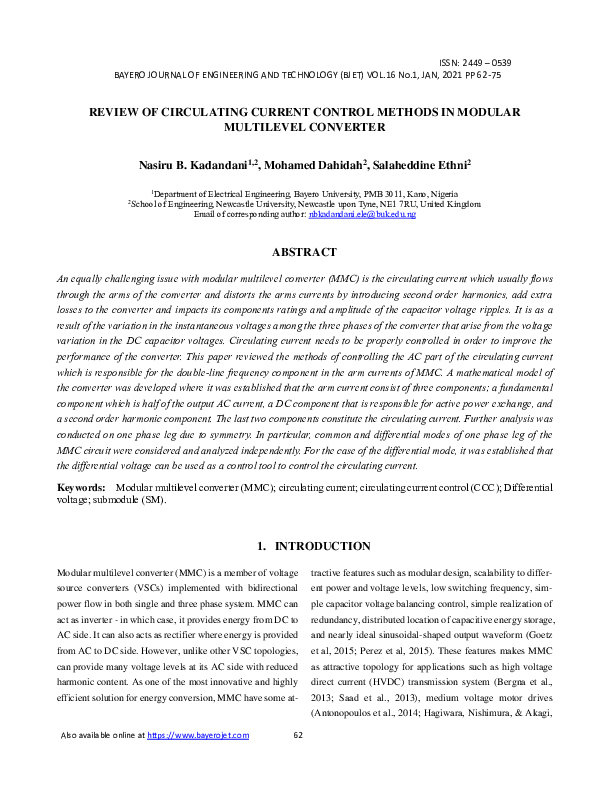 ISSN: 2449 – 0539
BAYERO JOURNAL OF ENGINEERING AND TECHNOLOGY (BJET) VOL.16 No.1, JAN, 2021 PP 62-75

REVIEW OF CIRCULATING CURRENT CONTROL METHODS IN MODULAR MULTILEVEL CONVERTER

Nasiru B. Kadandani$^{1,2}$, Mohamed Dahidah$^{2}$, Salaheddine Ethni$^{2}$

$^{1}$Department of Electrical Engineering, Bayero University, PMB 3011, Kano, Nigeria
$^{2}$School of Engineering, Newcastle University, Newcastle upon Tyne, NE1 7RU, United Kingdom
Email of corresponding author: nbkadandani.ele@buk.edu.ng

ABSTRACT

An equally challenging issue with modular multilevel converter (MMC) is the circulating current which usually flows through the arms of the converter and distorts the arms currents by introducing second order harmonics, add extra losses to the converter and impacts its components ratings and amplitude of the capacitor voltage ripples. It is as a result of the variation in the instantaneous voltages among the three phases of the converter that arise from the voltage variation in the DC capacitor voltages. Circulating current needs to be properly controlled in order to improve the performance of the converter. This paper reviewed the methods of controlling the AC part of the circulating current which is responsible for the double-line frequency component in the arm currents of MMC. A mathematical model of the converter was developed where it was established that the arm current consist of three components; a fundamental component which is half of the output AC current, a DC component that is responsible for active power exchange, and a second order harmonic component. The last two components constitute the circulating current. Further analysis was conducted on one phase leg due to symmetry. In particular, common and differential modes of one phase leg of the MMC circuit were considered and analyzed independently. For the case of the differential mode, it was established that the differential voltage can be used as a control tool to control the circulating current.

Keywords: Modular multilevel converter (MMC); circulating current; circulating current control (CCC); Differential voltage; submodule (SM).

1. INTRODUCTION

Modular multilevel converter (MMC) is a member of voltage source converters (VSCs) implemented with bidirectional power flow in both single and three phase system. MMC can act as inverter - in which case, it provides energy from DC to AC side. It can also acts as rectifier where energy is provided from AC to DC side. However, unlike other VSC topologies, can provide many voltage levels at its AC side with reduced harmonic content. As one of the most innovative and highly efficient solution for energy conversion, MMC have some attractive features such as modular design, scalability to different power and voltage levels, low switching frequency, simple capacitor voltage balancing control, simple realization of redundancy, distributed location of capacitive energy storage, and nearly ideal sinusoidal-shaped output waveform (Goetz et al, 2015; Perez et al, 2015). These features makes MMC as attractive topology for applications such as high voltage direct current (HVDC) transmission system (Bergna et al., 2013; Saad et al., 2013), medium voltage motor drives (Antonopoulos et al., 2014; Hagiwara, Nishimura, & Akagi,

Also available online at https://www.bayerojet.com 62